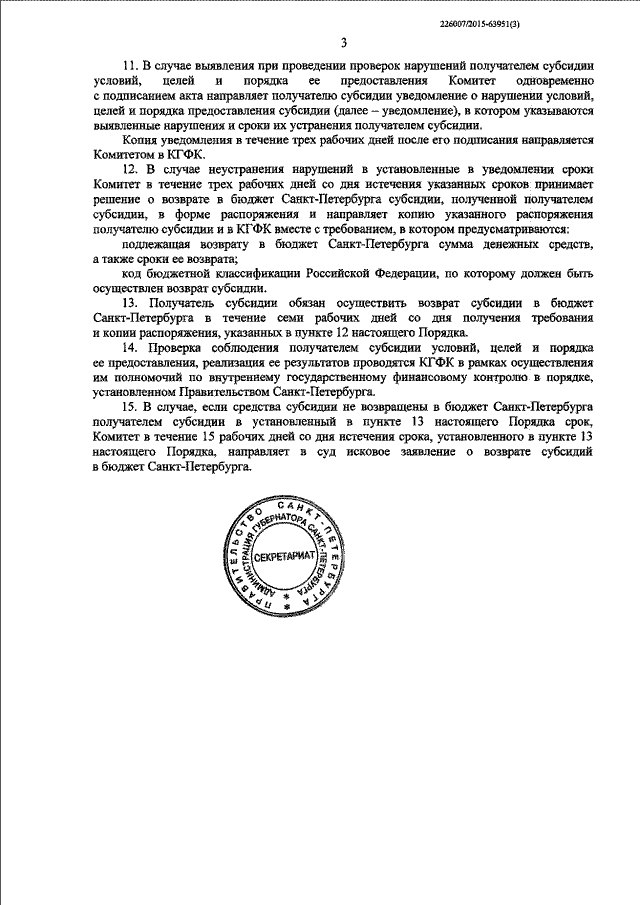 226007/2015-63951(3)

3

11. В случае выявления при проведении проверок нарушений получателем субсидии условий, целей и порядка ее предоставления Комитет одновременно с подписанием акта направляет получателю субсидии уведомление о нарушении условий, целей и порядка предоставления субсидии (далее – уведомление), в котором указываются выявленные нарушения и сроки их устранения получателем субсидии.

Копия уведомления в течение трех рабочих дней после его подписания направляется Комитетом в КГФК.

12. В случае неустранения нарушений в установленные в уведомлении сроки Комитет в течение трех рабочих дней со дня истечения указанных сроков принимает решение о возврате в бюджет Санкт-Петербурга субсидии, полученной получателем субсидии, в форме распоряжения и направляет копию указанного распоряжения получателю субсидии и в КГФК вместе с требованием, в котором предусматриваются:

подлежащая возврату в бюджет Санкт-Петербурга сумма денежных средств, а также сроки ее возврата;

код бюджетной классификации Российской Федерации, по которому должен быть осуществлен возврат субсидии.

13. Получатель субсидии обязан осуществить возврат субсидии в бюджет Санкт-Петербурга в течение семи рабочих дней со дня получения требования и копии распоряжения, указанных в пункте 12 настоящего Порядка.

14. Проверка соблюдения получателем субсидии условий, целей и порядка ее предоставления, реализация ее результатов проводятся КГФК в рамках осуществления им полномочий по внутреннему государственному финансовому контролю в порядке, установленном Правительством Санкт-Петербурга.

15. В случае, если средства субсидии не возвращены в бюджет Санкт-Петербурга получателем субсидии в установленный в пункте 13 настоящего Порядка срок, Комитет в течение 15 рабочих дней со дня истечения срока, установленного в пункте 13 настоящего Порядка, направляет в суд исковое заявление о возврате субсидий в бюджет Санкт-Петербурга.

ПРАВИТЕЛЬСТВО САНКТ-ПЕТЕРБУРГА
АДМИНИСТРАЦИЯ ГУБЕРНАТОРА САНКТ-ПЕТЕРБУРГА
СЕКРЕТАРИАТ